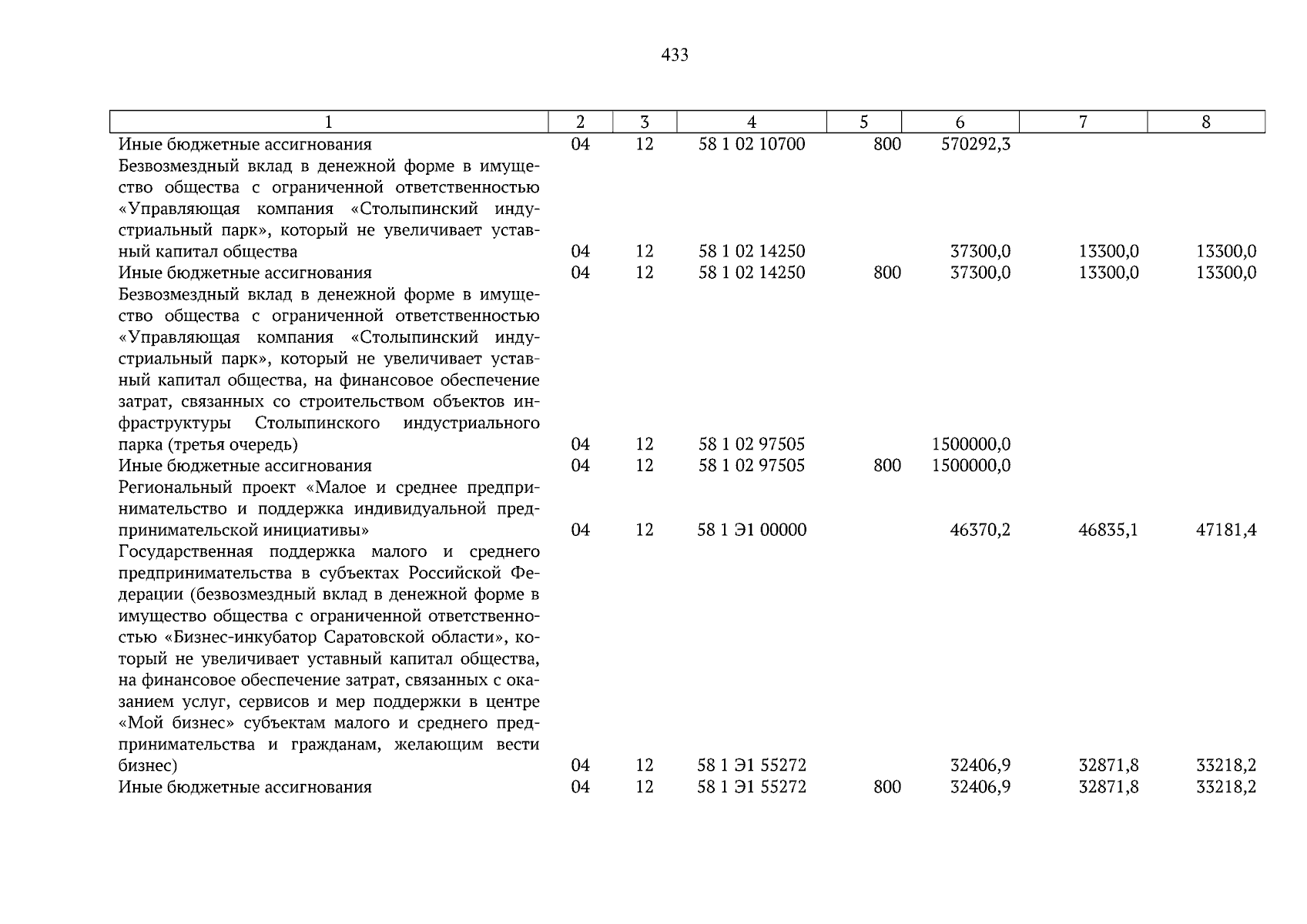 433

| 1 | 2 | 3 | 4 | 5 | 6 | 7 | 8 |
|---|---|---|---|---|---|---|---|
| Иные бюджетные ассигнования | 04 | 12 | 58 1 02 10700 | 800 | 570292,3 | | |
| Безвозмездный вклад в денежной форме в имущество общества с ограниченной ответственностью «Управляющая компания «Столыпинский индустриальный парк», который не увеличивает уставный капитал общества | 04 | 12 | 58 1 02 14250 | | 37300,0 | 13300,0 | 13300,0 |
| Иные бюджетные ассигнования | 04 | 12 | 58 1 02 14250 | 800 | 37300,0 | 13300,0 | 13300,0 |
| Безвозмездный вклад в денежной форме в имущество общества с ограниченной ответственностью «Управляющая компания «Столыпинский индустриальный парк», который не увеличивает уставный капитал общества, на финансовое обеспечение затрат, связанных со строительством объектов инфраструктуры Столыпинского индустриального парка (третья очередь) | 04 | 12 | 58 1 02 97505 | | 1500000,0 | | |
| Иные бюджетные ассигнования | 04 | 12 | 58 1 02 97505 | 800 | 1500000,0 | | |
| Региональный проект «Малое и среднее предпринимательство и поддержка индивидуальной предпринимательской инициативы» | 04 | 12 | 58 1 Э1 00000 | | 46370,2 | 46835,1 | 47181,4 |
| Государственная поддержка малого и среднего предпринимательства в субъектах Российской Федерации (безвозмездный вклад в денежной форме в имущество общества с ограниченной ответственностью «Бизнес-инкубатор Саратовской области», который не увеличивает уставный капитал общества, на финансовое обеспечение затрат, связанных с оказанием услуг, сервисов и мер поддержки в центре «Мой бизнес» субъектам малого и среднего предпринимательства и гражданам, желающим вести бизнес) | 04 | 12 | 58 1 Э1 55272 | | 32406,9 | 32871,8 | 33218,2 |
| Иные бюджетные ассигнования | 04 | 12 | 58 1 Э1 55272 | 800 | 32406,9 | 32871,8 | 33218,2 |